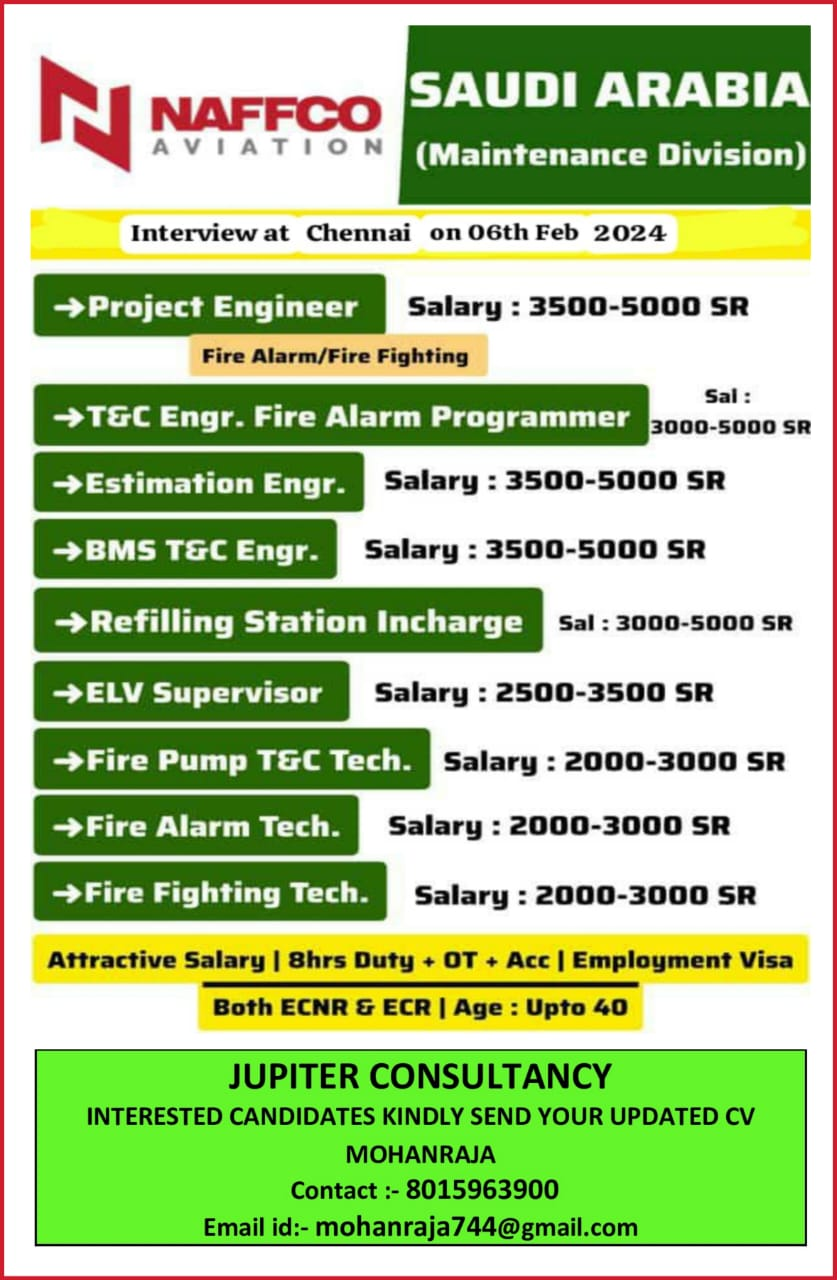 NAFFCO AVIATION

SAUDI ARABIA
(Maintenance Division)

Interview at Chennai on 06th Feb 2024

→Project Engineer Salary : 3500-5000 SR
Fire Alarm/Fire Fighting

→T&C Engr. Fire Alarm Programmer Sal : 3000-5000 SR

→Estimation Engr. Salary : 3500-5000 SR

→BMS T&C Engr. Salary : 3500-5000 SR

→Refilling Station Incharge Sal : 3000-5000 SR

→ELV Supervisor Salary : 2500-3500 SR

→Fire Pump T&C Tech. Salary : 2000-3000 SR

→Fire Alarm Tech. Salary : 2000-3000 SR

→Fire Fighting Tech. Salary : 2000-3000 SR

Attractive Salary | 8hrs Duty + OT + Acc | Employment Visa

Both ECNR & ECR | Age : Upto 40

JUPITER CONSULTANCY
INTERESTED CANDIDATES KINDLY SEND YOUR UPDATED CV
MOHANRAJA
Contact :- 8015963900
Email id:- mohanraja744@gmail.com